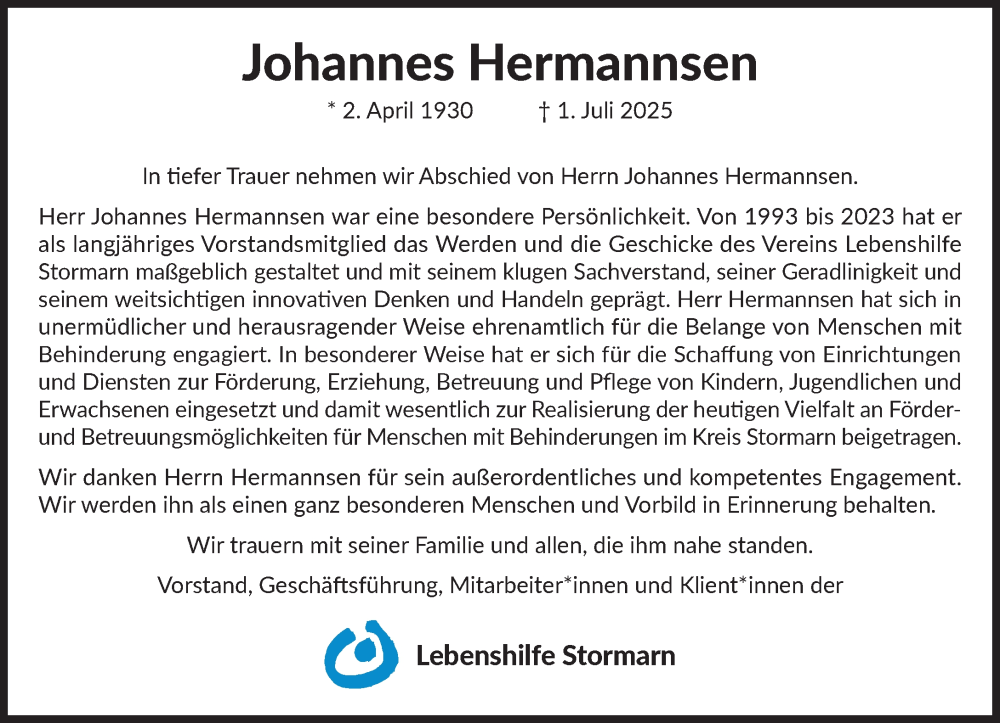 Johannes Hermannsen

* 2. April 1930     † 1. Juli 2025

In tiefer Trauer nehmen wir Abschied von Herrn Johannes Hermannsen.

Herr Johannes Hermannsen war eine besondere Persönlichkeit. Von 1993 bis 2023 hat er als langjähriges Vorstandsmitglied das Werden und die Geschicke des Vereins Lebenshilfe Stormarn maßgeblich gestaltet und mit seinem klugen Sachverstand, seiner Geradlinigkeit und seinem weitsichtigen innovativen Denken und Handeln geprägt. Herr Hermannsen hat sich in unermüdlicher und herausragender Weise ehrenamtlich für die Belange von Menschen mit Behinderung engagiert. In besonderer Weise hat er sich für die Schaffung von Einrichtungen und Diensten zur Förderung, Erziehung, Betreuung und Pflege von Kindern, Jugendlichen und Erwachsenen eingesetzt und damit wesentlich zur Realisierung der heutigen Vielfalt an Förder- und Betreuungsmöglichkeiten für Menschen mit Behinderungen im Kreis Stormarn beigetragen.

Wir danken Herrn Hermannsen für sein außerordentliches und kompetentes Engagement. Wir werden ihn als einen ganz besonderen Menschen und Vorbild in Erinnerung behalten.

Wir trauern mit seiner Familie und allen, die ihm nahe standen.

Vorstand, Geschäftsführung, Mitarbeiter*innen und Klient*innen der

Lebenshilfe Stormarn